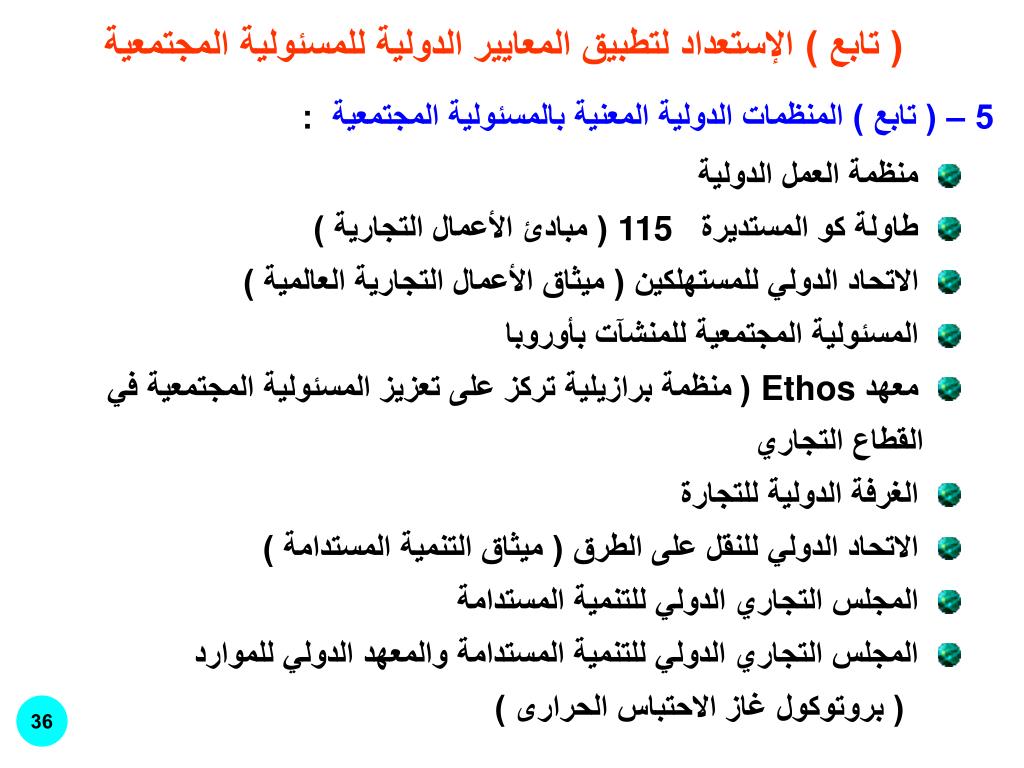 ( تابع ) الإستعداد لتطبيق المعايير الدولية للمسئولية المجتمعية

5 – ( تابع ) المنظمات الدولية المعنية بالمسئولية المجتمعية :

منظمة العمل الدولية

طاولة كو المستديرة 115 ( مبادئ الأعمال التجارية )

الاتحاد الدولي للمستهلكين ( ميثاق الأعمال التجارية العالمية )

المسئولية المجتمعية للمنشآت بأوروبا

معهد Ethos ( منظمة برازيلية تركز على تعزيز المسئولية المجتمعية في القطاع التجاري

الغرفة الدولية للتجارة

الاتحاد الدولي للنقل على الطرق ( ميثاق التنمية المستدامة )

المجلس التجاري الدولي للتنمية المستدامة

المجلس التجاري الدولي للتنمية المستدامة والمعهد الدولي للموارد ( بروتوكول غاز الاحتباس الحرارى )

36